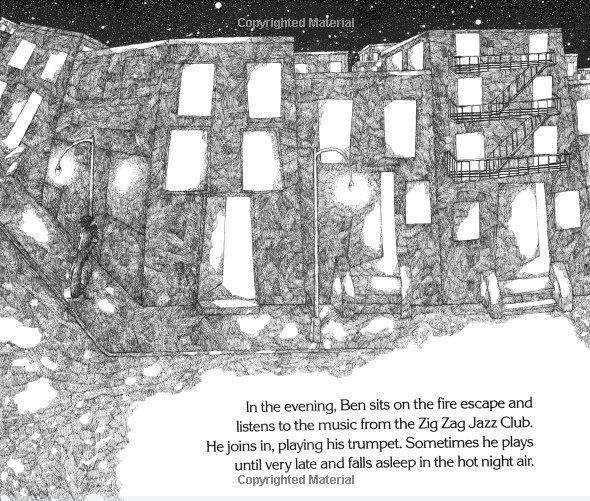 In the evening, Ben sits on the fire escape and listens to the music from the Zig Zag Jazz Club. He joins in, playing his trumpet. Sometimes he plays until very late and falls asleep in the hot night air.

Copyrighted Material